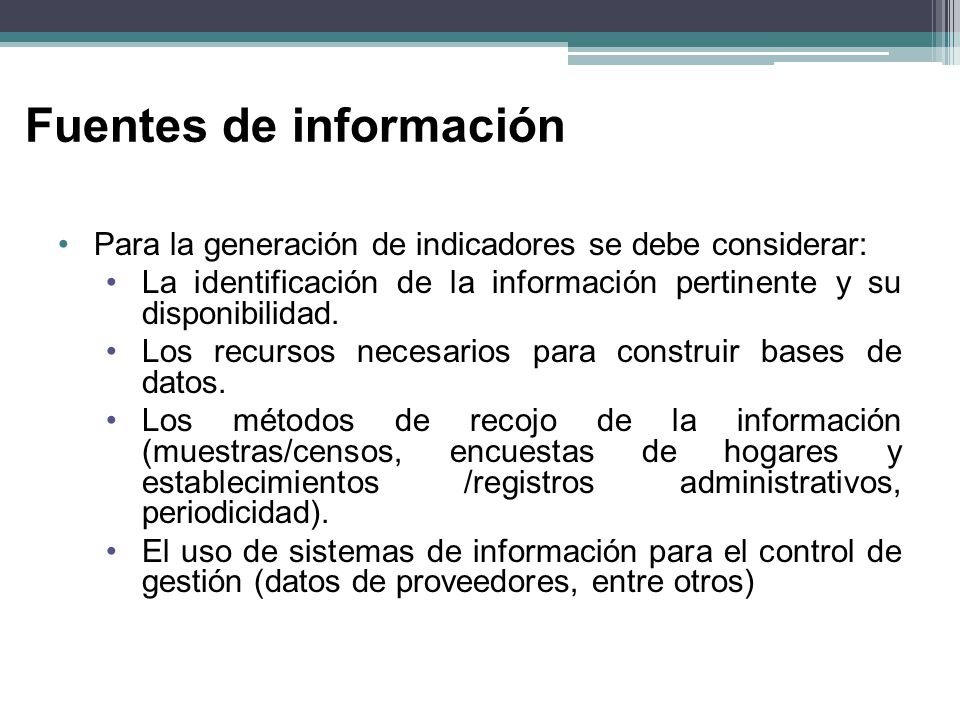 Fuentes de información

• Para la generación de indicadores se debe considerar:
  • La identificación de la información pertinente y su disponibilidad.
  • Los recursos necesarios para construir bases de datos.
  • Los métodos de recojo de la información (muestras/censos, encuestas de hogares y establecimientos /registros administrativos, periodicidad).
  • El uso de sistemas de información para el control de gestión (datos de proveedores, entre otros)